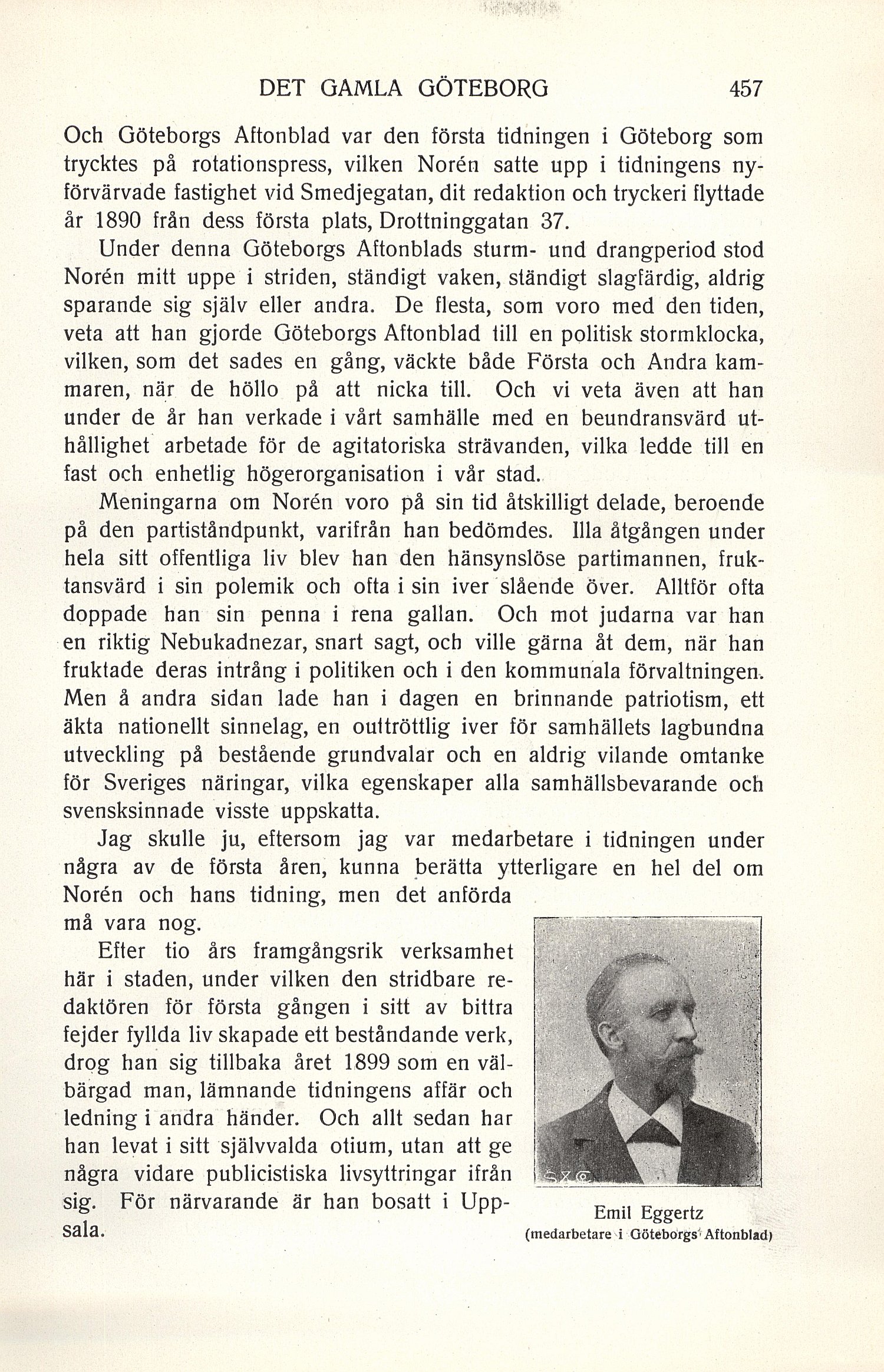 DET GAMLA GÖTEBORG 457

Och Göteborgs Aftonblad var den första tidningen i Göteborg som trycktes på rotationspress, vilken Norén satte upp i tidningens nyförvärvade fastighet vid Smedjegatan, dit redaktion och tryckeri flyttade år 1890 från dess första plats, Drottninggatan 37.

Under denna Göteborgs Aftonblads sturm- und drangperiod stod Norén mitt uppe i striden, ständigt vaken, ständigt slagfärdig, aldrig sparande sig själv eller andra. De flesta, som voro med den tiden, veta att han gjorde Göteborgs Aftonblad till en politisk stormklocka, vilken, som det sades en gång, väckte både Första och Andra kammaren, när de höllo på att nicka till. Och vi veta även att han under de år han verkade i vårt samhälle med en beundransvärd uthållighet arbetade för de agitatoriska strävanden, vilka ledde till en fast och enhetlig högerorganisation i vår stad.

Meningarna om Norén voro på sin tid åtskilligt delade, beroende på den partiståndpunkt, varifrån han bedömdes. Illa åtgången under hela sitt offentliga liv blev han den hänsynslöse partimannen, fruktansvärd i sin polemik och ofta i sin iver slående över. Alltför ofta doppade han sin penna i rena gallan. Och mot judarna var han en riktig Nebukadnezar, snart sagt, och ville gärna åt dem, när han fruktade deras intrång i politiken och i den kommunala förvaltningen. Men å andra sidan lade han i dagen en brinnande patriotism, ett äkta nationellt sinnelag, en outtröttlig iver för samhällets lagbundna utveckling på bestående grundvalar och en aldrig vilande omtanke för Sveriges näringar, vilka egenskaper alla samhällsbevarande och svensksinnade visste uppskatta.

Jag skulle ju, eftersom jag var medarbetare i tidningen under några av de första åren, kunna berätta ytterligare en hel del om Norén och hans tidning, men det anförda må vara nog.

Efter tio års framgångsrik verksamhet här i staden, under vilken den stridbare redaktören för första gången i sitt av bittra fejder fyllda liv skapade ett beståndande verk, drog han sig tillbaka året 1899 som en välbärgad man, lämnande tidningens affär och ledning i andra händer. Och allt sedan har han levat i sitt självvalda otium, utan att ge några vidare publicistiska livsyttringar ifrån sig. För närvarande är han bosatt i Uppsala.

Emil Eggertz
(medarbetare i Göteborgs Aftonblad)